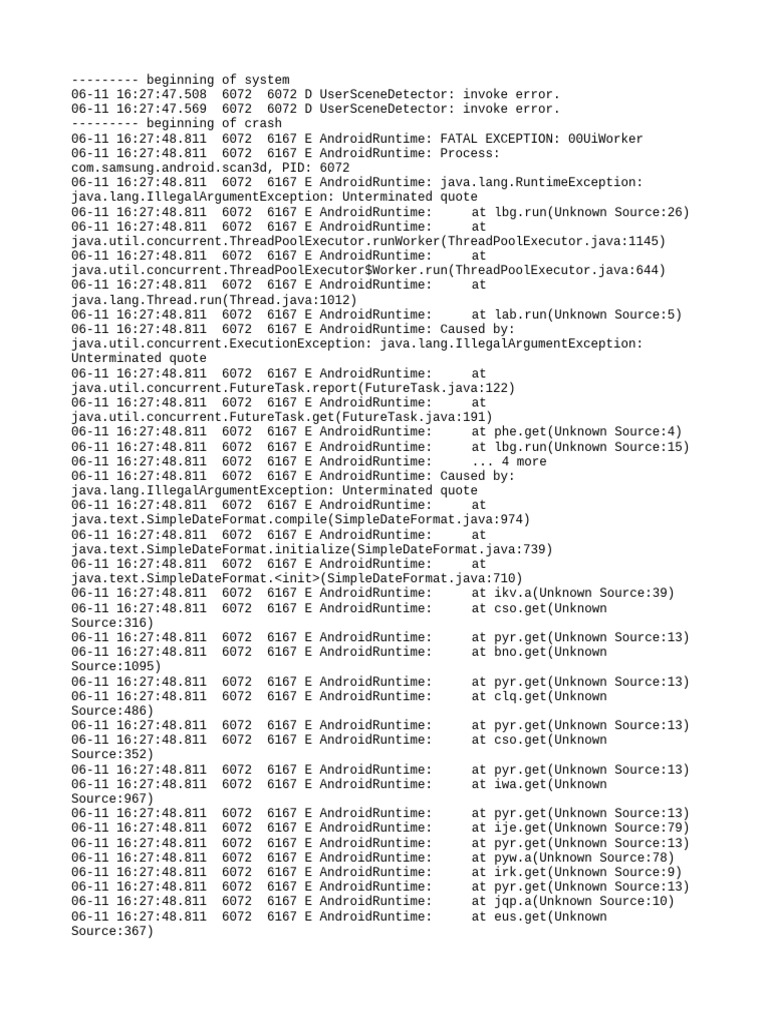 --------- beginning of system
06-11 16:27:47.508  6072  6072 D UserSceneDetector: invoke error.
06-11 16:27:47.569  6072  6072 D UserSceneDetector: invoke error.
--------- beginning of crash
06-11 16:27:48.811  6072  6167 E AndroidRuntime: FATAL EXCEPTION: 00UiWorker
06-11 16:27:48.811  6072  6167 E AndroidRuntime: Process: com.samsung.android.scan3d, PID: 6072
06-11 16:27:48.811  6072  6167 E AndroidRuntime: java.lang.RuntimeException: java.lang.IllegalArgumentException: Unterminated quote
06-11 16:27:48.811  6072  6167 E AndroidRuntime:     at lbg.run(Unknown Source:26)
06-11 16:27:48.811  6072  6167 E AndroidRuntime:     at java.util.concurrent.ThreadPoolExecutor.runWorker(ThreadPoolExecutor.java:1145)
06-11 16:27:48.811  6072  6167 E AndroidRuntime:     at java.util.concurrent.ThreadPoolExecutor$Worker.run(ThreadPoolExecutor.java:644)
06-11 16:27:48.811  6072  6167 E AndroidRuntime:     at java.lang.Thread.run(Thread.java:1012)
06-11 16:27:48.811  6072  6167 E AndroidRuntime:     at lab.run(Unknown Source:5)
06-11 16:27:48.811  6072  6167 E AndroidRuntime: Caused by: java.util.concurrent.ExecutionException: java.lang.IllegalArgumentException: Unterminated quote
06-11 16:27:48.811  6072  6167 E AndroidRuntime:     at java.util.concurrent.FutureTask.report(FutureTask.java:122)
06-11 16:27:48.811  6072  6167 E AndroidRuntime:     at java.util.concurrent.FutureTask.get(FutureTask.java:191)
06-11 16:27:48.811  6072  6167 E AndroidRuntime:     at phe.get(Unknown Source:4)
06-11 16:27:48.811  6072  6167 E AndroidRuntime:     at lbg.run(Unknown Source:15)
06-11 16:27:48.811  6072  6167 E AndroidRuntime:     ... 4 more
06-11 16:27:48.811  6072  6167 E AndroidRuntime: Caused by: java.lang.IllegalArgumentException: Unterminated quote
06-11 16:27:48.811  6072  6167 E AndroidRuntime:     at java.text.SimpleDateFormat.compile(SimpleDateFormat.java:974)
06-11 16:27:48.811  6072  6167 E AndroidRuntime:     at java.text.SimpleDateFormat.initialize(SimpleDateFormat.java:739)
06-11 16:27:48.811  6072  6167 E AndroidRuntime:     at java.text.SimpleDateFormat.<init>(SimpleDateFormat.java:710)
06-11 16:27:48.811  6072  6167 E AndroidRuntime:     at ikv.a(Unknown Source:39)
06-11 16:27:48.811  6072  6167 E AndroidRuntime:     at cso.get(Unknown Source:316)
06-11 16:27:48.811  6072  6167 E AndroidRuntime:     at pyr.get(Unknown Source:13)
06-11 16:27:48.811  6072  6167 E AndroidRuntime:     at bno.get(Unknown Source:1095)
06-11 16:27:48.811  6072  6167 E AndroidRuntime:     at pyr.get(Unknown Source:13)
06-11 16:27:48.811  6072  6167 E AndroidRuntime:     at clq.get(Unknown Source:486)
06-11 16:27:48.811  6072  6167 E AndroidRuntime:     at pyr.get(Unknown Source:13)
06-11 16:27:48.811  6072  6167 E AndroidRuntime:     at cso.get(Unknown Source:352)
06-11 16:27:48.811  6072  6167 E AndroidRuntime:     at pyr.get(Unknown Source:13)
06-11 16:27:48.811  6072  6167 E AndroidRuntime:     at iwa.get(Unknown Source:967)
06-11 16:27:48.811  6072  6167 E AndroidRuntime:     at pyr.get(Unknown Source:13)
06-11 16:27:48.811  6072  6167 E AndroidRuntime:     at ije.get(Unknown Source:79)
06-11 16:27:48.811  6072  6167 E AndroidRuntime:     at pyr.get(Unknown Source:13)
06-11 16:27:48.811  6072  6167 E AndroidRuntime:     at pyw.a(Unknown Source:78)
06-11 16:27:48.811  6072  6167 E AndroidRuntime:     at irk.get(Unknown Source:9)
06-11 16:27:48.811  6072  6167 E AndroidRuntime:     at pyr.get(Unknown Source:13)
06-11 16:27:48.811  6072  6167 E AndroidRuntime:     at jqp.a(Unknown Source:10)
06-11 16:27:48.811  6072  6167 E AndroidRuntime:     at eus.get(Unknown Source:367)